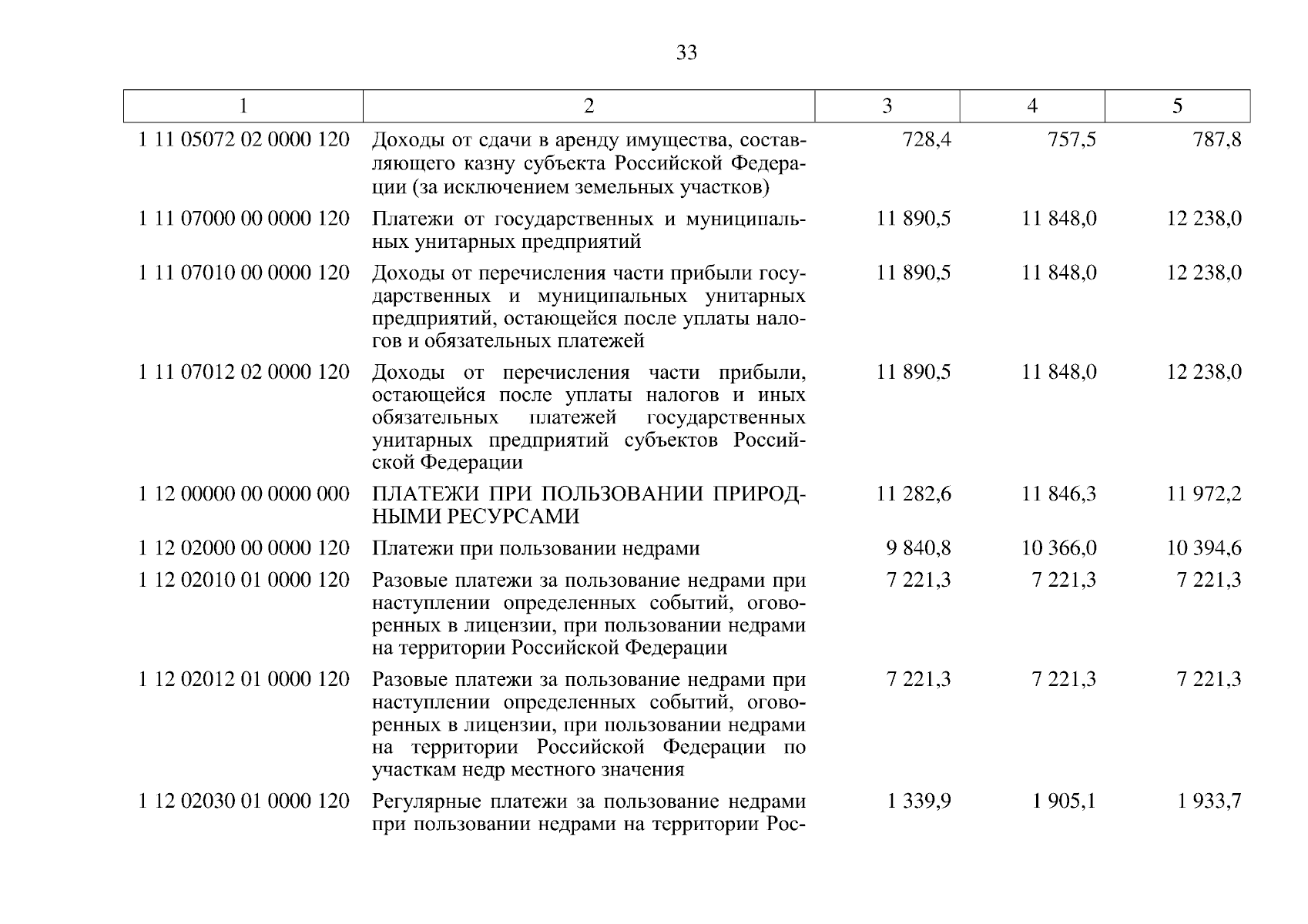 33

| 1 | 2 | 3 | 4 | 5 |
|---|---|---|---|---|
| 1 11 05072 02 0000 120 | Доходы от сдачи в аренду имущества, составляющего казну субъекта Российской Федерации (за исключением земельных участков) | 728,4 | 757,5 | 787,8 |
| 1 11 07000 00 0000 120 | Платежи от государственных и муниципальных унитарных предприятий | 11 890,5 | 11 848,0 | 12 238,0 |
| 1 11 07010 00 0000 120 | Доходы от перечисления части прибыли государственных и муниципальных унитарных предприятий, остающейся после уплаты налогов и обязательных платежей | 11 890,5 | 11 848,0 | 12 238,0 |
| 1 11 07012 02 0000 120 | Доходы от перечисления части прибыли, остающейся после уплаты налогов и иных обязательных платежей государственных унитарных предприятий субъектов Российской Федерации | 11 890,5 | 11 848,0 | 12 238,0 |
| 1 12 00000 00 0000 000 | ПЛАТЕЖИ ПРИ ПОЛЬЗОВАНИИ ПРИРОДНЫМИ РЕСУРСАМИ | 11 282,6 | 11 846,3 | 11 972,2 |
| 1 12 02000 00 0000 120 | Платежи при пользовании недрами | 9 840,8 | 10 366,0 | 10 394,6 |
| 1 12 02010 01 0000 120 | Разовые платежи за пользование недрами при наступлении определенных событий, оговоренных в лицензии, при пользовании недрами на территории Российской Федерации | 7 221,3 | 7 221,3 | 7 221,3 |
| 1 12 02012 01 0000 120 | Разовые платежи за пользование недрами при наступлении определенных событий, оговоренных в лицензии, при пользовании недрами на территории Российской Федерации по участкам недр местного значения | 7 221,3 | 7 221,3 | 7 221,3 |
| 1 12 02030 01 0000 120 | Регулярные платежи за пользование недрами при пользовании недрами на территории Рос- | 1 339,9 | 1 905,1 | 1 933,7 |